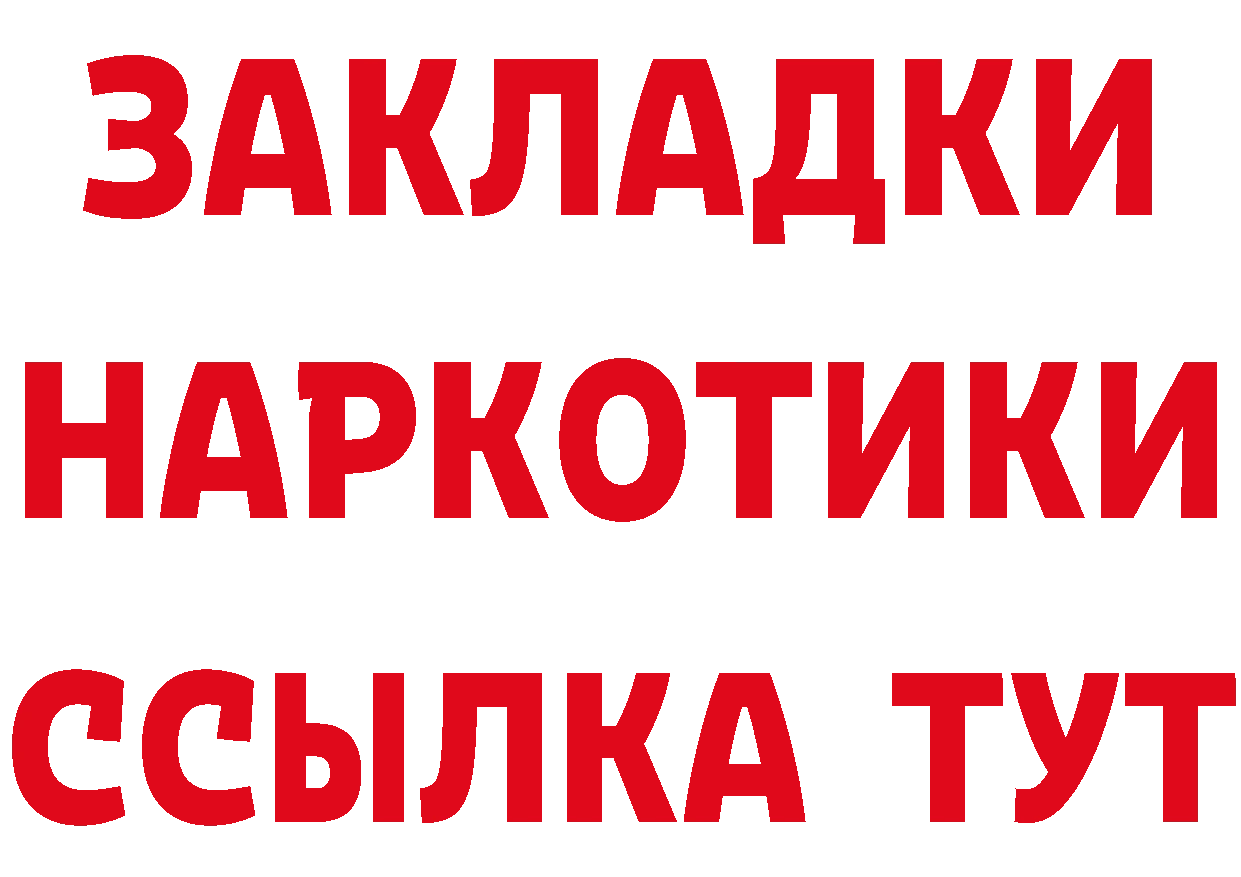 ЗАКЛАДКИ НАРКОТИКИ ССЫЛКА ТУТ